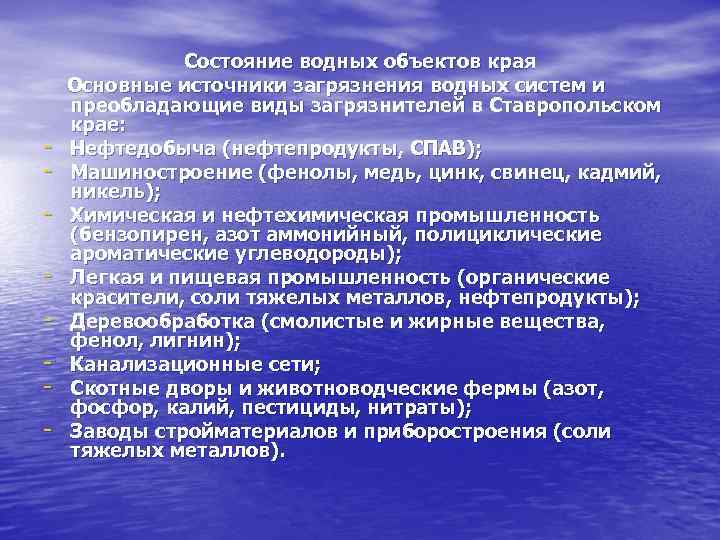 Состояние водных объектов края

Основные источники загрязнения водных систем и преобладающие виды загрязнителей в Ставропольском крае:

- Нефтедобыча (нефтепродукты, СПАВ);
- Машиностроение (фенолы, медь, цинк, свинец, кадмий, никель);
- Химическая и нефтехимическая промышленность (бензопирен, азот аммонийный, полициклические ароматические углеводороды);
- Легкая и пищевая промышленность (органические красители, соли тяжелых металлов, нефтепродукты);
- Деревообработка (смолистые и жирные вещества, фенол, лигнин);
- Канализационные сети;
- Скотные дворы и животноводческие фермы (азот, фосфор, калий, пестициды, нитраты);
- Заводы стройматериалов и приборостроения (соли тяжелых металлов).